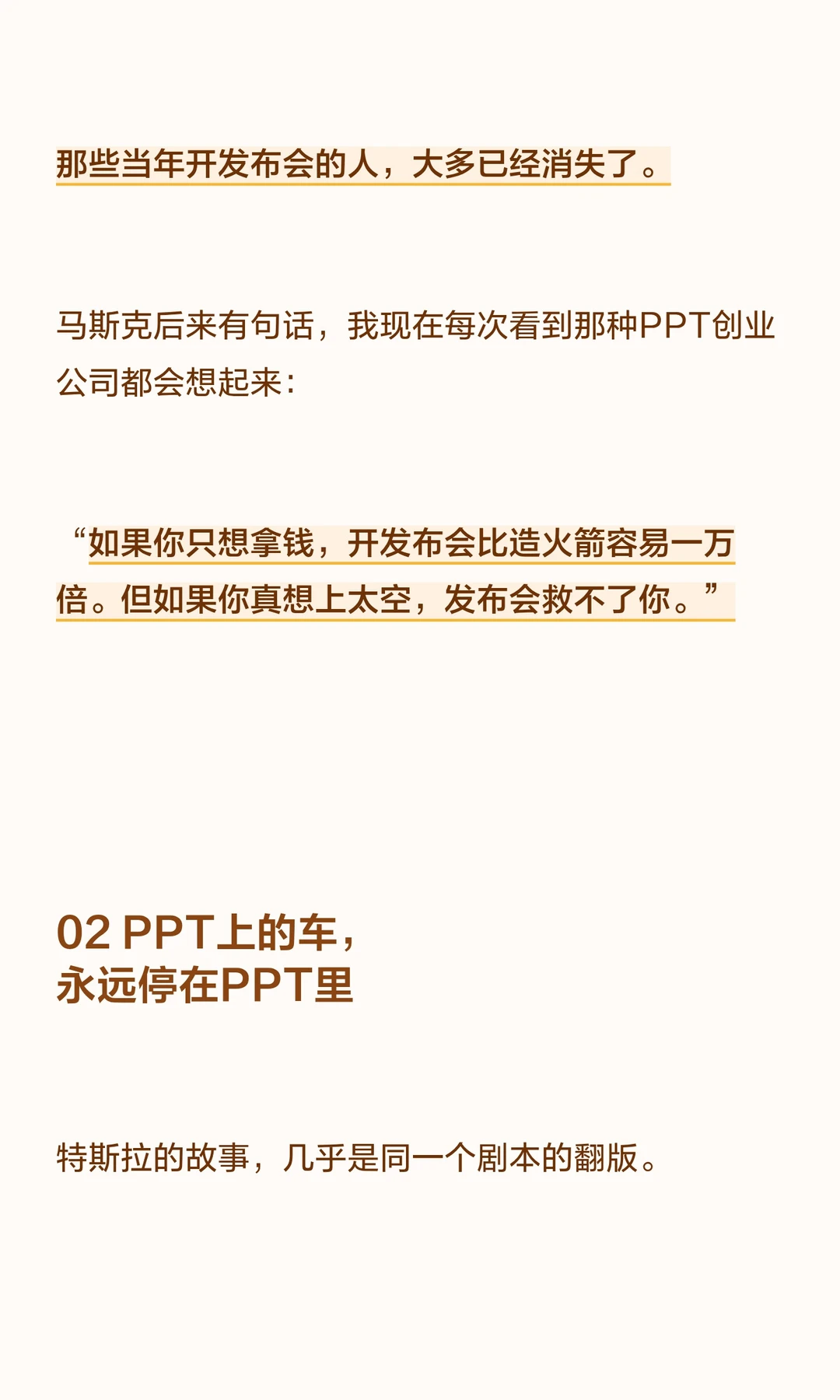 那些当年开发布会的人，大多已经消失了。

马斯克后来有句话，我现在每次看到那种PPT创业公司都会想起来：

“如果你只想拿钱，开发布会比造火箭容易一万倍。但如果你真想上太空，发布会救不了你。”

02 PPT上的车，
永远停在PPT里

特斯拉的故事，几乎是同一个剧本的翻版。